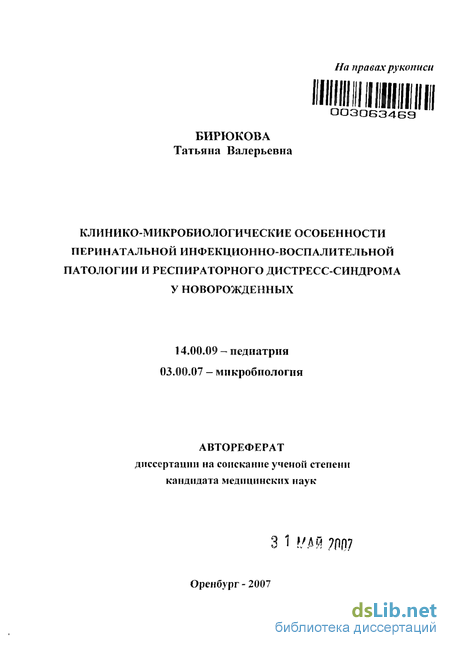 На правах рукописи

003063469

БИРЮКОВА
Татьяна Валерьевна

КЛИНИКО-МИКРОБИОЛОГИЧЕСКИЕ ОСОБЕННОСТИ ПЕРИНАТАЛЬНОЙ ИНФЕКЦИОННО-ВОСПАЛИТЕЛЬНОЙ ПАТОЛОГИИ И РЕСПИРАТОРНОГО ДИСТРЕСС-СИНДРОМА У НОВОРОЖДЕННЫХ

14.00.09 – педиатрия
03.00.07 – микробиология

АВТОРЕФЕРАТ
диссертации на соискание ученой степени
кандидата медицинских наук

3 1 МАЙ 2007

Оренбург - 2007

dsLib.net
библиотека диссертаций